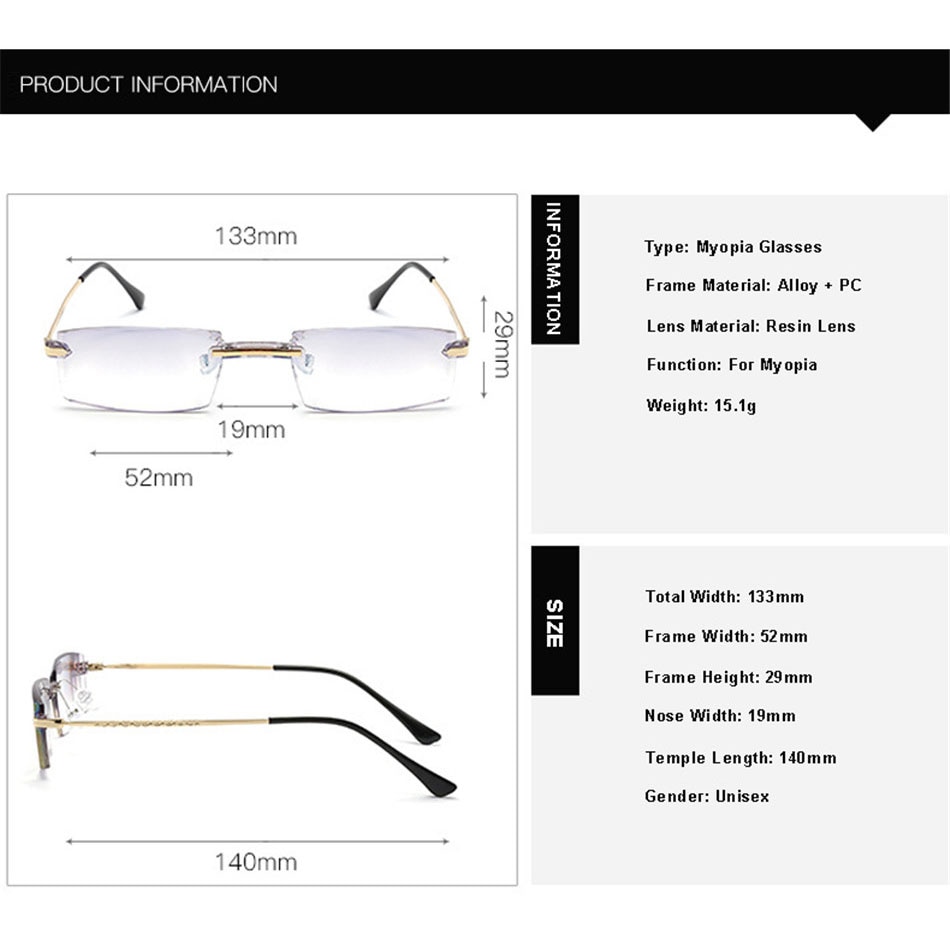 PRODUCT INFORMATION

133mm

29mm

19mm

52mm

140mm

INFORMATION

Type: Myopia Glasses

Frame Material: Alloy + PC

Lens Material: Resin Lens

Function: For Myopia

Weight: 15.1g

SIZE

Total Width: 133mm

Frame Width: 52mm

Frame Height: 29mm

Nose Width: 19mm

Temple Length: 140mm

Gender: Unisex